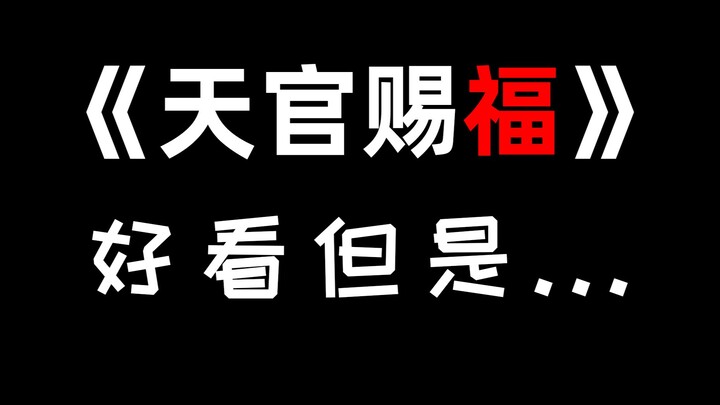 《天官赐福》

好看但是...